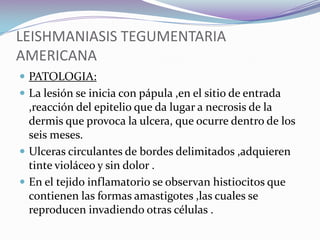 LEISHMANIASIS TEGUMENTARIA AMERICANA

PATOLOGIA:

La lesión se inicia con pápula ,en el sitio de entrada ,reacción del epitelio que da lugar a necrosis de la dermis que provoca la ulcera, que ocurre dentro de los seis meses.

Ulceras circulantes de bordes delimitados ,adquieren tinte violáceo y sin dolor .

En el tejido inflamatorio se observan histiocitos que contienen las formas amastigotes ,las cuales se reproducen invadiendo otras células .